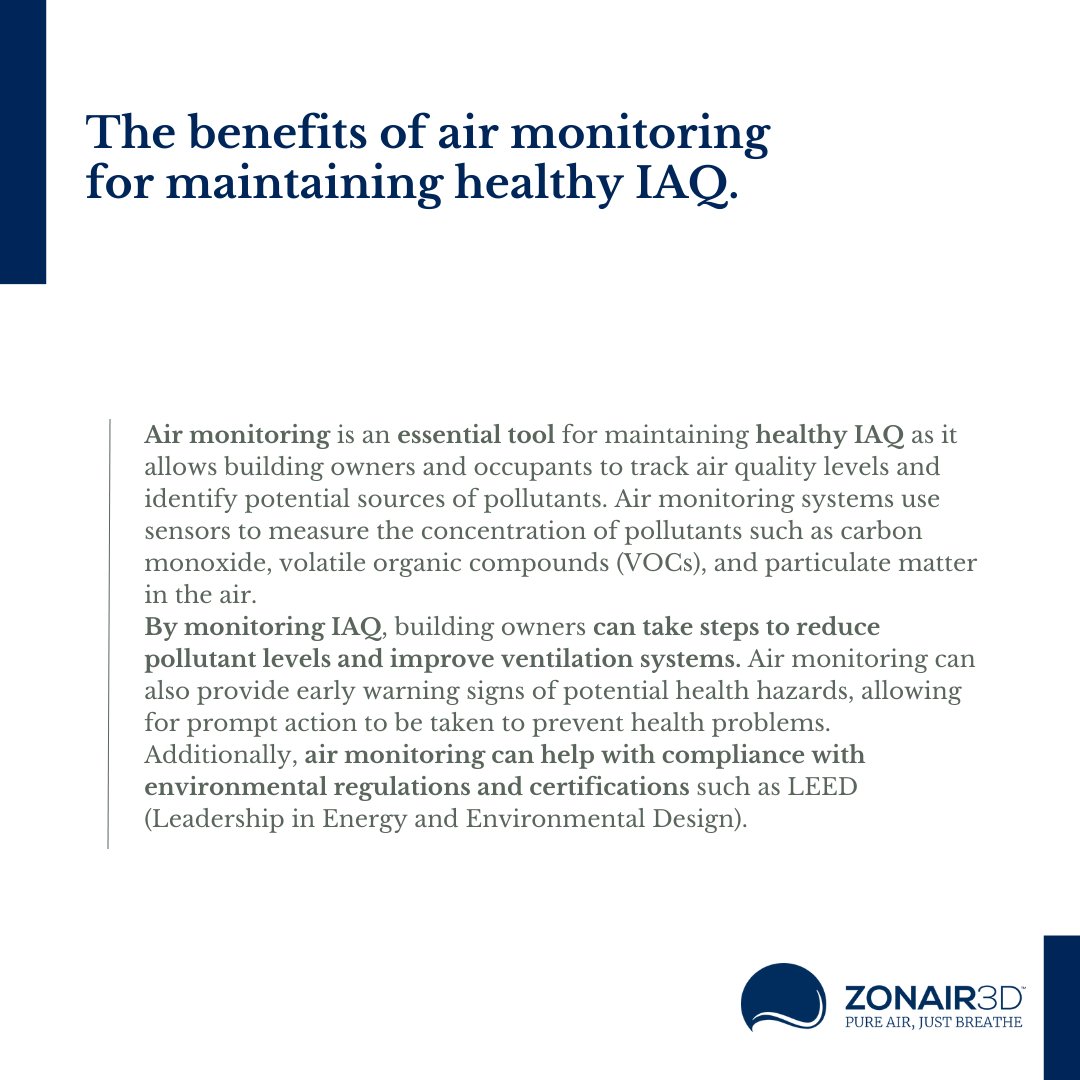 The benefits of air monitoring for maintaining healthy IAQ.

Air monitoring is an essential tool for maintaining healthy IAQ as it allows building owners and occupants to track air quality levels and identify potential sources of pollutants. Air monitoring systems use sensors to measure the concentration of pollutants such as carbon monoxide, volatile organic compounds (VOCs), and particulate matter in the air.
By monitoring IAQ, building owners can take steps to reduce pollutant levels and improve ventilation systems. Air monitoring can also provide early warning signs of potential health hazards, allowing for prompt action to be taken to prevent health problems. Additionally, air monitoring can help with compliance with environmental regulations and certifications such as LEED (Leadership in Energy and Environmental Design).

ZONAIR3D™
PURE AIR, JUST BREATHE